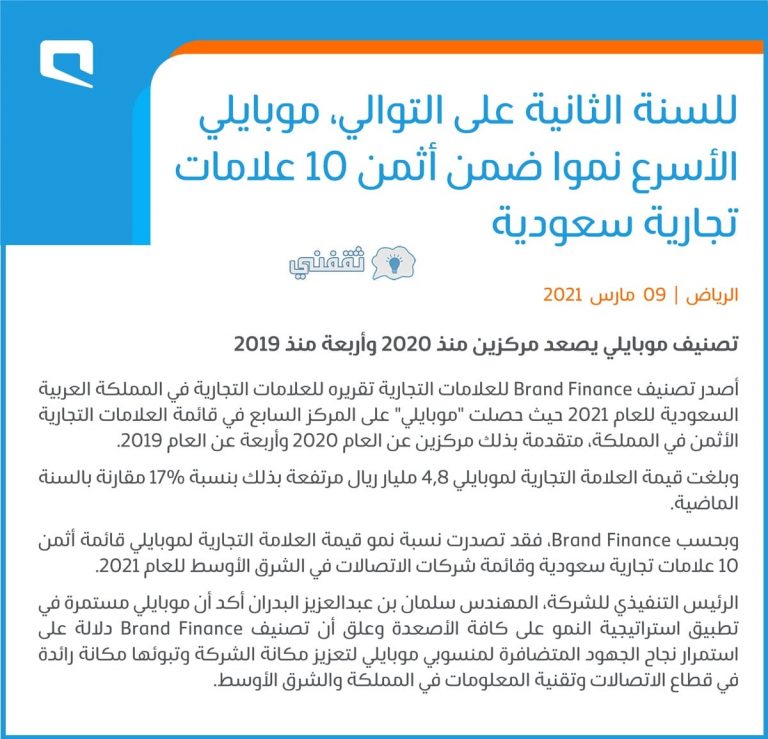 للسنة الثانية على التوالي، موبايلي الأسرع نموا ضمن أثمن 10 علامات تجارية سعودية

ثقفني

الرياض | 09 مارس 2021

تصنيف موبايلي يصعد مركزين منذ 2020 وأربعة منذ 2019

أصدر تصنيف Brand Finance للعلامات التجارية تقريره للعلامات التجارية في المملكة العربية السعودية للعام 2021 حيث حصلت "موبايلي" على المركز السابع في قائمة العلامات التجارية الأثمن في المملكة، متقدمة بذلك مركزين عن العام 2020 وأربعة عن العام 2019.

وبلغت قيمة العلامة التجارية لموبايلي 4,8 مليار ريال مرتفعة بذلك بنسبة 17% مقارنة بالسنة الماضية.

وبحسب Brand Finance، فقد تصدرت نسبة نمو قيمة العلامة التجارية لموبايلي قائمة أثمن 10 علامات تجارية سعودية وقائمة شركات الاتصالات في الشرق الأوسط للعام 2021.

الرئيس التنفيذي للشركة، المهندس سلمان بن عبدالعزيز البدران أكد أن موبايلي مستمرة في تطبيق استراتيجية النمو على كافة الأصعدة وعلق أن تصنيف Brand Finance دلالة على استمرار نجاح الجهود المتضافرة لمنسوبي موبايلي لتعزيز مكانة الشركة وتبوئها مكانة رائدة في قطاع الاتصالات وتقنية المعلومات في المملكة والشرق الأوسط.